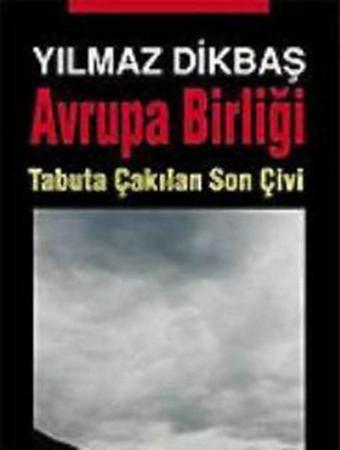 YILMAZ DİKBAŞ
Avrupa Birliği
Tabuta Çakılan Son Çivi